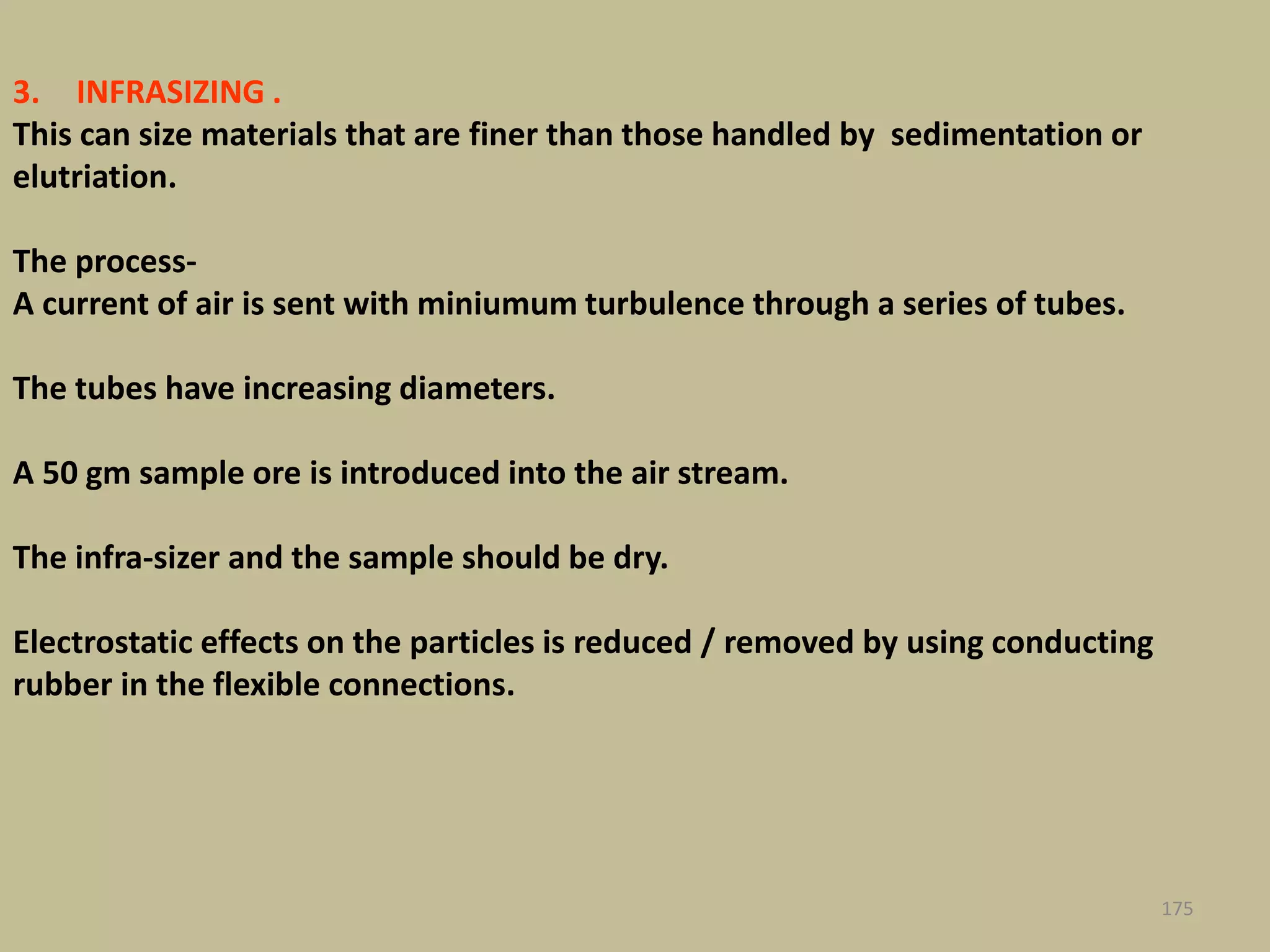 3. INFRASIZING .
This can size materials that are finer than those handled by sedimentation or elutriation.

The process-
A current of air is sent with miniumum turbulence through a series of tubes.

The tubes have increasing diameters.

A 50 gm sample ore is introduced into the air stream.

The infra-sizer and the sample should be dry.

Electrostatic effects on the particles is reduced / removed by using conducting rubber in the flexible connections.

175